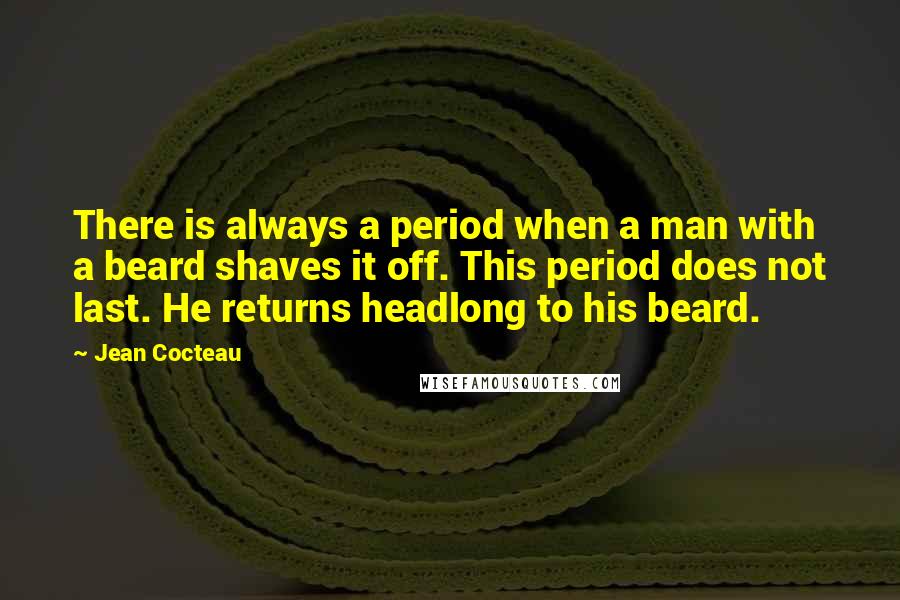 There is always a period when a man with a beard shaves it off. This period does not last. He returns headlong to his beard.

~ Jean Cocteau

WISEFAMOUSQUOTES.COM